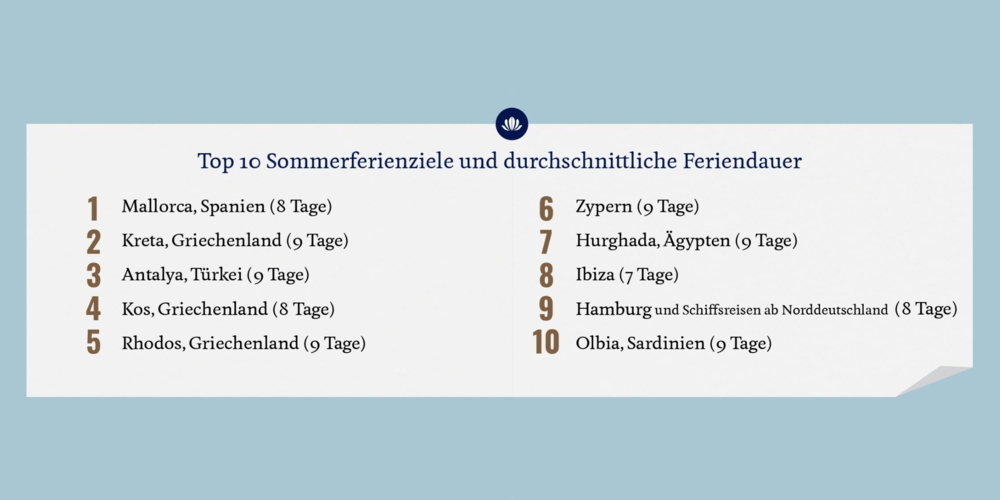 Top 10 Sommerferienziele und durchschnittliche Feriendauer

1 Mallorca, Spanien (8 Tage)
2 Kreta, Griechenland (9 Tage)
3 Antalya, Türkei (9 Tage)
4 Kos, Griechenland (8 Tage)
5 Rhodos, Griechenland (9 Tage)

6 Zypern (9 Tage)
7 Hurghada, Ägypten (9 Tage)
8 Ibiza (7 Tage)
9 Hamburg und Schiffsreisen ab Norddeutschland (8 Tage)
10 Olbia, Sardinien (9 Tage)